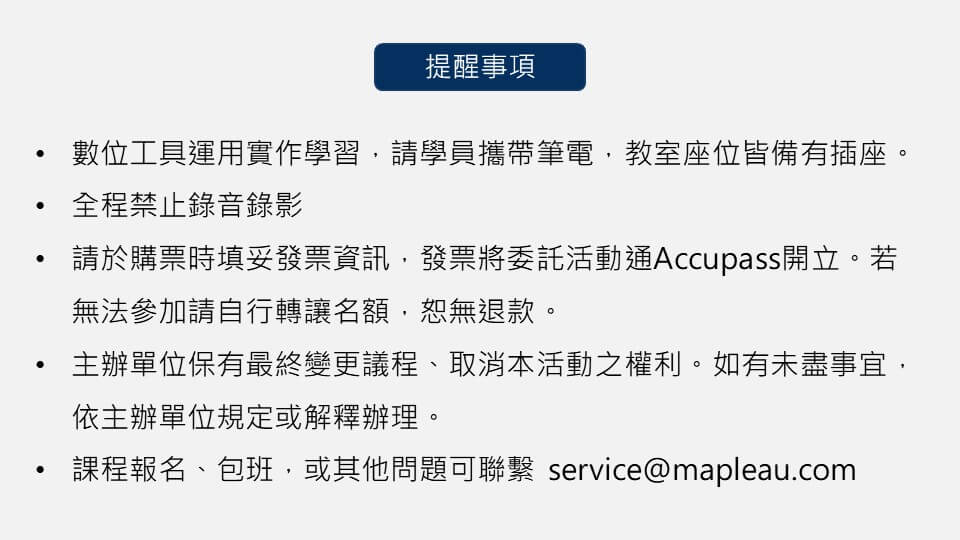 提醒事項

• 數位工具運用實作學習，請學員攜帶筆電，教室座位皆備有插座。
• 全程禁止錄音錄影
• 請於購票時填妥發票資訊，發票將委託活動通Accupass開立。若無法參加請自行轉讓名額，恕無退款。
• 主辦單位保有最終變更議程、取消本活動之權利。如有未盡事宜，依主辦單位規定或解釋辦理。
• 課程報名、包班，或其他問題可聯繫 service@mapleau.com